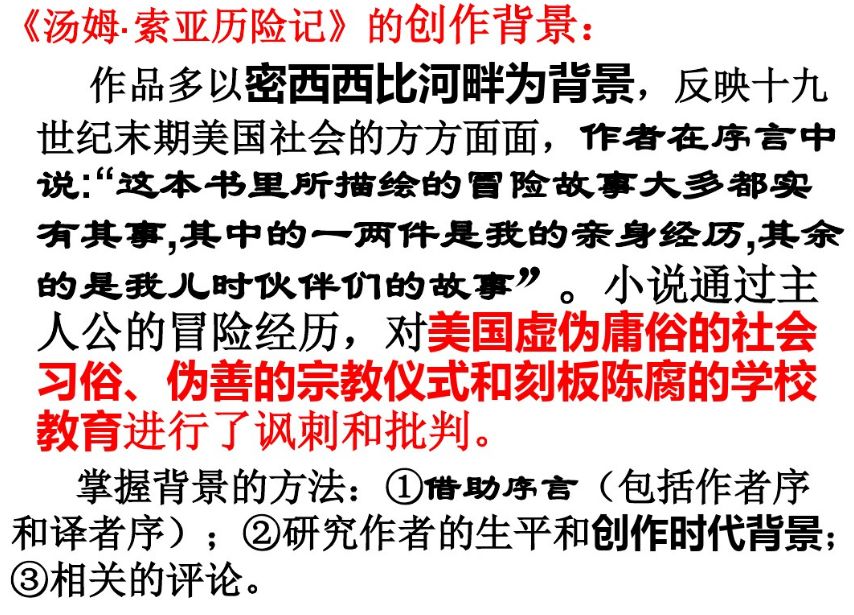 《汤姆·索亚历险记》的创作背景：

作品多以密西西比河畔为背景，反映十九世纪末期美国社会的方方面面，作者在序言中说:“这本书里所描绘的冒险故事大多都实有其事,其中的一两件是我的亲身经历,其余的是我儿时伙伴们的故事”。小说通过主人公的冒险经历，对美国虚伪庸俗的社会习俗、伪善的宗教仪式和刻板陈腐的学校教育进行了讽刺和批判。

掌握背景的方法：①借助序言（包括作者序和译者序）；②研究作者的生平和创作时代背景；③相关的评论。